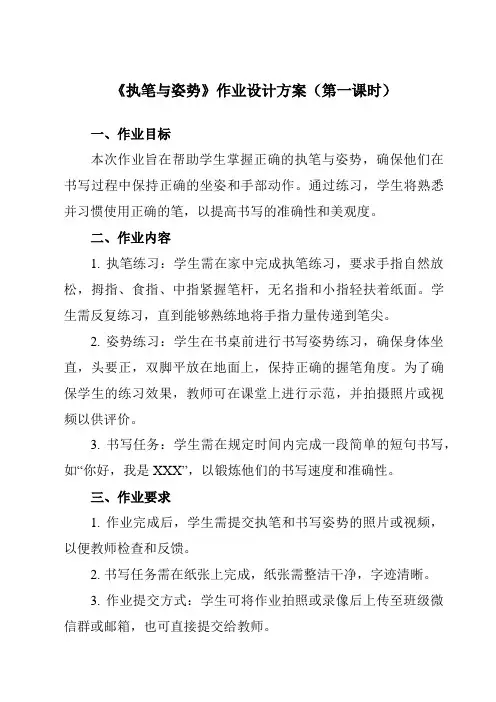 《执笔与姿势》作业设计方案（第一课时）

一、作业目标

本次作业旨在帮助学生掌握正确的执笔与姿势，确保他们在书写过程中保持正确的坐姿和手部动作。通过练习，学生将熟悉并习惯使用正确的笔，以提高书写的准确性和美观度。

二、作业内容

1. 执笔练习：学生需在家中完成执笔练习，要求手指自然放松，拇指、食指、中指紧握笔杆，无名指和小指轻扶着纸面。学生需反复练习，直到能够熟练地将手指力量传递到笔尖。

2. 姿势练习：学生在书桌前进行书写姿势练习，确保身体坐直，头要正，双脚平放在地面上，保持正确的握笔角度。为了确保学生的练习效果，教师可在课堂上进行示范，并拍摄照片或视频以供评价。

3. 书写任务：学生需在规定时间内完成一段简单的短句书写，如“你好，我是 XXX”，以锻炼他们的书写速度和准确性。

三、作业要求

1. 作业完成后，学生需提交执笔和书写姿势的照片或视频，以便教师检查和反馈。

2. 书写任务需在纸张上完成，纸张需整洁干净，字迹清晰。

3. 作业提交方式：学生可将作业拍照或录像后上传至班级微信群或邮箱，也可直接提交给教师。